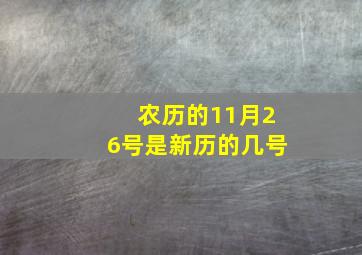 农历的11月26号是新历的几号